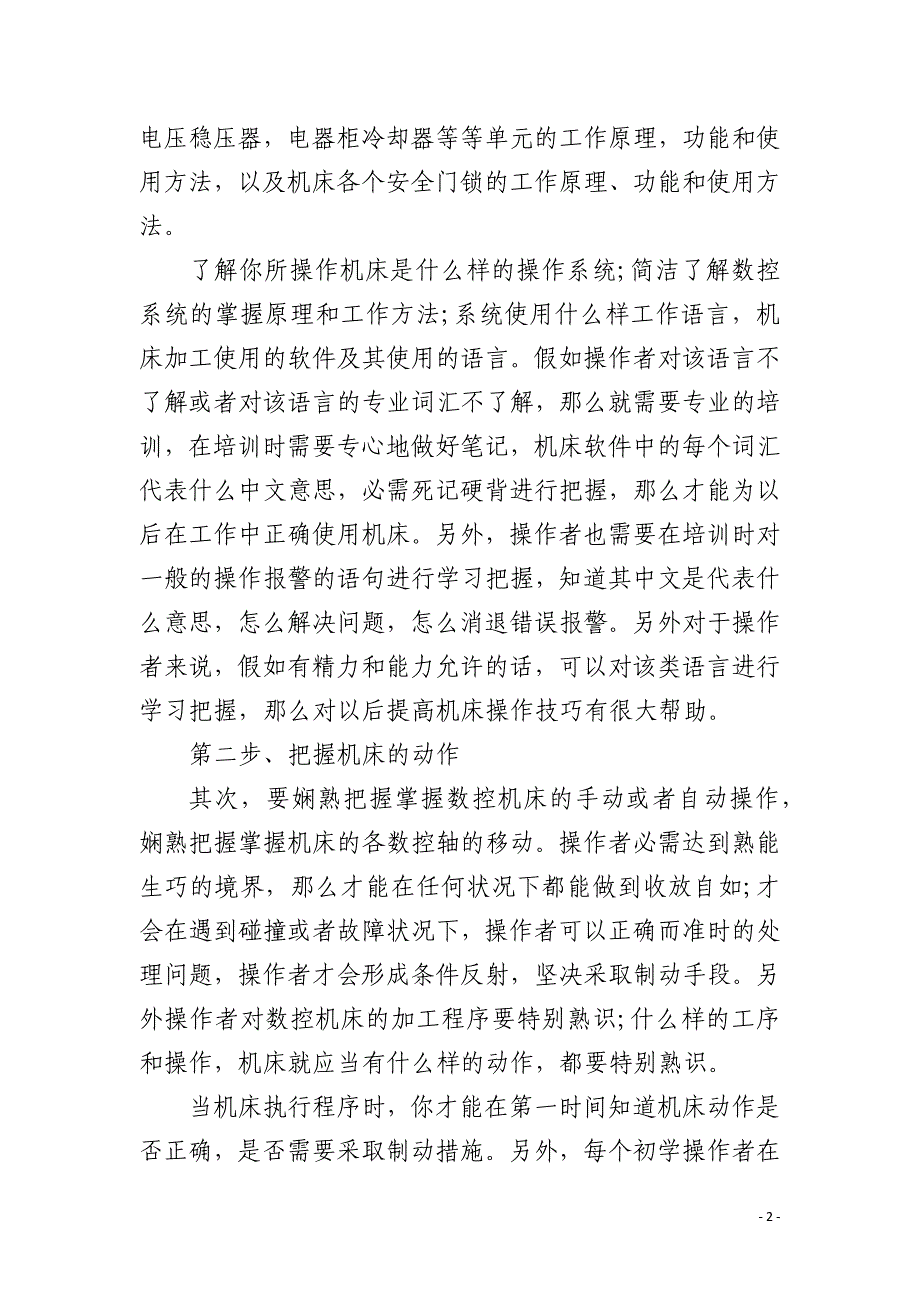 电压稳压器，电器柜冷却器等等单元的工作原理，功能和使用方法，以及机床各个安全门锁的工作原理、功能和使用方法。

了解你所操作机床是什么样的操作系统;简洁了解数控系统的掌握原理和工作方法;系统使用什么样工作语言，机床加工使用的软件及其使用的语言。假如操作者对该语言不了解或者对该语言的专业词汇不了解，那么就需要专业的培训，在培训时需要专心地做好笔记，机床软件中的每个词汇代表什么中文意思，必需死记硬背进行把握，那么才能为以后在工作中正确使用机床。另外，操作者也需要在培训时对一般的操作报警的语句进行学习把握，知道其中文是代表什么意思，怎么解决问题，怎么消退错误报警。另外对于操作者来说，假如有精力和能力允许的话，可以对该类语言进行学习把握，那么对以后提高机床操作技巧有很大帮助。

第二步、把握机床的动作

其次，要娴熟把握掌握数控机床的手动或者自动操作，娴熟把握掌握机床的各数控轴的移动。操作者必需达到熟能生巧的境界，那么才能在任何状况下都能做到收放自如;才会在遇到碰撞或者故障状况下，操作者可以正确而准时的处理问题，操作者才会形成条件反射，坚决采取制动手段。另外操作者对数控机床的加工程序要特别熟识;什么样的工序和操作，机床就应当有什么样的动作，都要特别熟识。

当机床执行程序时，你才能在第一时间知道机床动作是否正确，是否需要采取制动措施。另外，每个初学操作者在

- 2 -